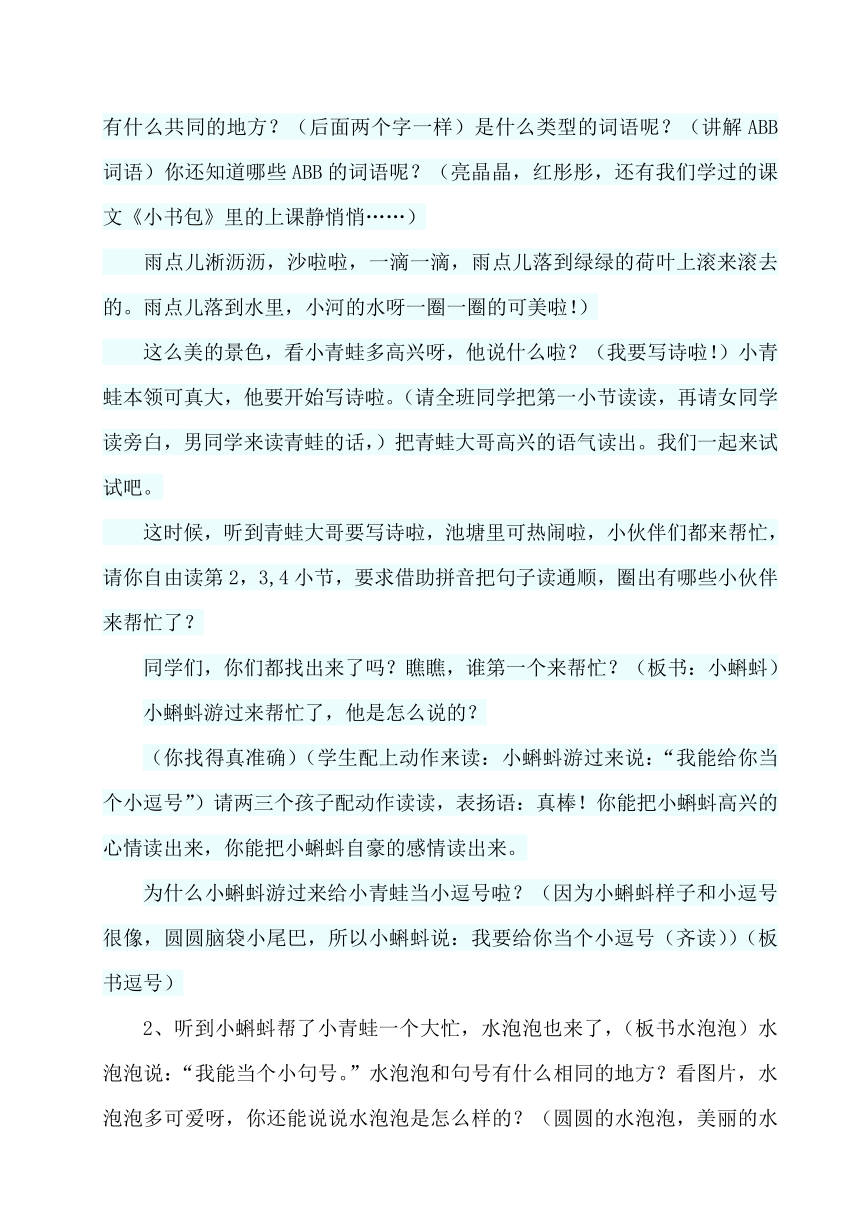 有什么共同的地方？（后面两个字一样）是什么类型的词语呢？（讲解 ABB 词语）你还知道哪些 ABB 的词语呢？（亮晶晶，红彤彤，还有我们学过的课文《小书包》里的上课静悄悄……）

雨点儿淅沥沥，沙啦啦，一滴一滴，雨点儿落到绿绿的荷叶上滚来滚去的。雨点儿落到水里，小河的水呀一圈一圈的可美啦！）

这么美的景色，看小青蛙多高兴呀，他说什么啦？（我要写诗啦！）小青蛙本领可真大，他要开始写诗啦。（请全班同学把第一小节读读，再请女同学读旁白，男同学来读青蛙的话，）把青蛙大哥高兴的语气读出。我们一起来试试吧。

这时候，听到青蛙大哥要写诗啦，池塘里可热闹啦，小伙伴们都来帮忙，请你自由读第 2，3,4 小节，要求借助拼音把句子读通顺，圈出有哪些小伙伴来帮忙了？

同学们，你们都找出来了吗？瞧瞧，谁第一个来帮忙？（板书：小蝌蚪）

小蝌蚪游过来帮忙了，他是怎么说的？

（你找得真准确）(学生配上动作来读：小蝌蚪游过来说：“我能给你当个小逗号”）请两三个孩子配动作读读，表扬语：真棒！你能把小蝌蚪高兴的心情读出来，你能把小蝌蚪自豪的感情读出来。

为什么小蝌蚪游过来给小青蛙当小逗号啦？（因为小蝌蚪样子和小逗号很像，圆圆脑袋小尾巴，所以小蝌蚪说：我要给你当个小逗号（齐读））(板书逗号）

2、听到小蝌蚪帮了小青蛙一个大忙，水泡泡也来了，(板书水泡泡）水泡泡说：“我能当个小句号。”水泡泡和句号有什么相同的地方？看图片，水泡泡多可爱呀，你还能说说水泡泡是怎么样的？（圆圆的水泡泡，美丽的水